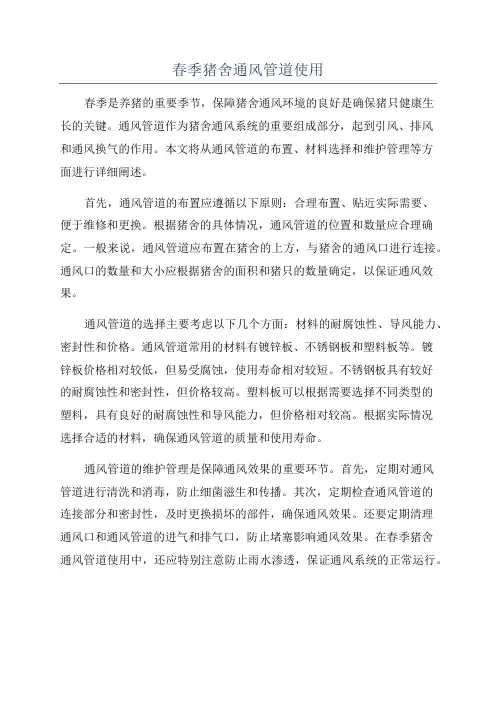 春季猪舍通风管道使用

春季是养猪的重要季节，保障猪舍通风环境的良好是确保猪只健康生长的关键。通风管道作为猪舍通风系统的重要组成部分，起到引风、排风和通风换气的作用。本文将从通风管道的布置、材料选择和维护管理等方面进行详细阐述。

首先，通风管道的布置应遵循以下原则：合理布置、贴近实际需要、便于维修和更换。根据猪舍的具体情况，通风管道的位置和数量应合理确定。一般来说，通风管道应布置在猪舍的上方，与猪舍的通风口进行连接。通风口的数量和大小应根据猪舍的面积和猪只的数量确定，以保证通风效果。

通风管道的选择主要考虑以下几个方面：材料的耐腐蚀性、导风能力、密封性和价格。通风管道常用的材料有镀锌板、不锈钢板和塑料板等。镀锌板价格相对较低，但易受腐蚀，使用寿命相对较短。不锈钢板具有较好的耐腐蚀性和密封性，但价格较高。塑料板可以根据需要选择不同类型的塑料，具有良好的耐腐蚀性和导风能力，但价格相对较高。根据实际情况选择合适的材料，确保通风管道的质量和使用寿命。

通风管道的维护管理是保障通风效果的重要环节。首先，定期对通风管道进行清洗和消毒，防止细菌滋生和传播。其次，定期检查通风管道的连接部分和密封性，及时更换损坏的部件，确保通风效果。还要定期清理通风口和通风管道的进气和排气口，防止堵塞影响通风效果。在春季猪舍通风管道使用中，还应特别注意防止雨水渗透，保证通风系统的正常运行。